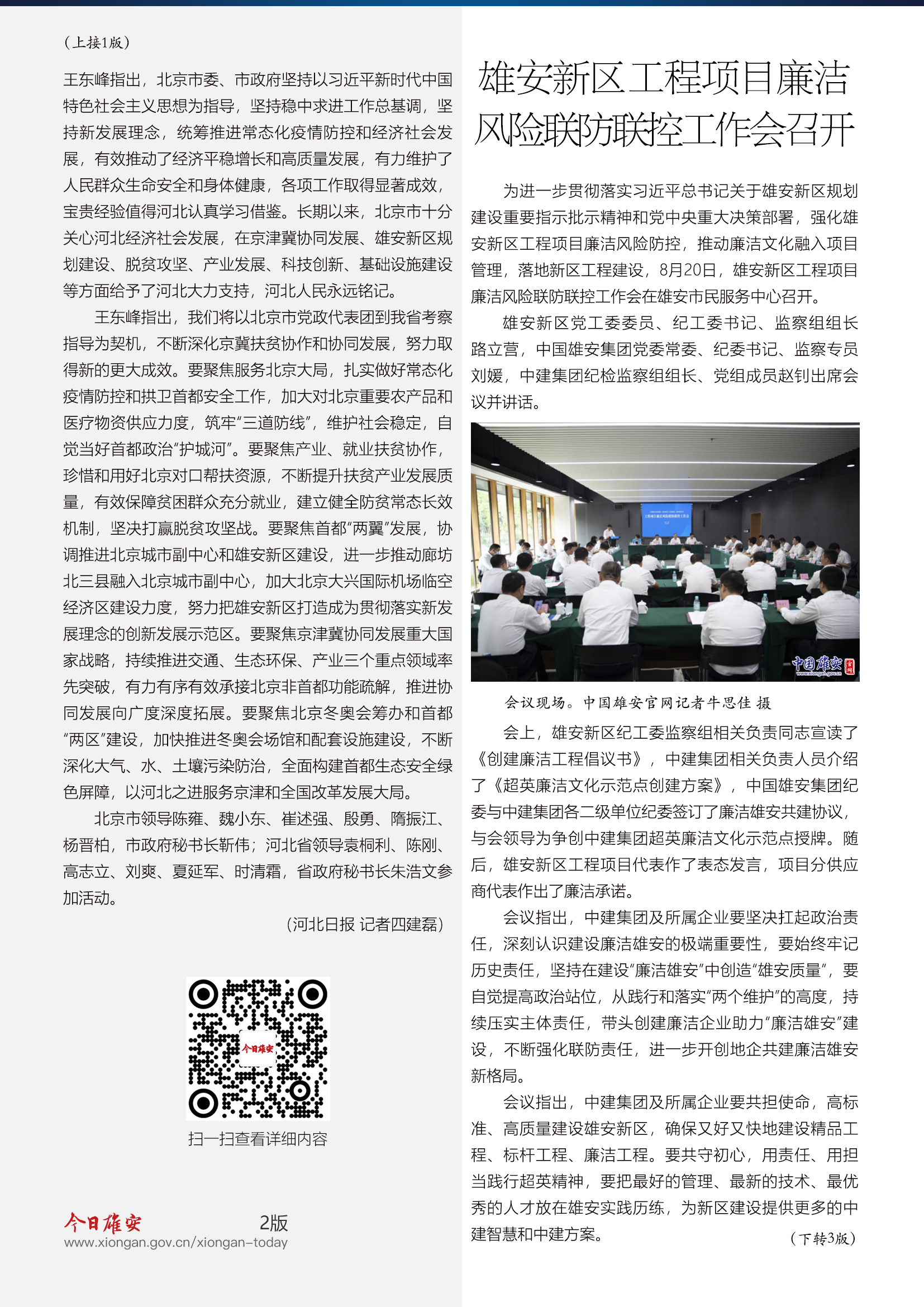 （上接1版）

王东峰指出，北京市委、市政府坚持以习近平新时代中国特色社会主义思想为指导，坚持稳中求进工作总基调，坚持新发展理念，统筹推进常态化疫情防控和经济社会发展，有效推动了经济平稳增长和高质量发展，有力维护了人民群众生命安全和身体健康，各项工作取得显著成效，宝贵经验值得河北认真学习借鉴。长期以来，北京市十分关心河北经济社会发展，在京津冀协同发展、雄安新区规划建设、脱贫攻坚、产业发展、科技创新、基础设施建设等方面给予了河北大力支持，河北人民永远铭记。

王东峰指出，我们将以北京市党政代表团到我省考察指导为契机，不断深化京冀扶贫协作和协同发展，努力取得新的更大成效。要聚焦服务北京大局，扎实做好常态化疫情防控和拱卫首都安全工作，加大对北京重要农产品和医疗物资供应力度，筑牢“三道防线”，维护社会稳定，自觉当好首都政治“护城河”。要聚焦产业、就业扶贫协作，珍惜和用好北京对口帮扶资源，不断提升扶贫产业发展质量，有效保障贫困群众充分就业，建立健全防贫常态长效机制，坚决打赢脱贫攻坚战。要聚焦首都“两翼”发展，协调推进北京城市副中心和雄安新区建设，进一步推动廊坊北三县融入北京城市副中心，加大北京大兴国际机场临空经济区建设力度，努力把雄安新区打造成为贯彻落实新发展理念的创新发展示范区。要聚焦京津冀协同发展重大国家战略，持续推进交通、生态环保、产业三个重点领域率先突破，有力有序有效承接北京非首都功能疏解，推进协同发展向广度深度拓展。要聚焦北京冬奥会筹办和首都“两区”建设，加快推进冬奥会场馆和配套设施建设，不断深化大气、水、土壤污染防治，全面构建首都生态安全绿色屏障，以河北之进服务京津和全国改革发展大局。

北京市领导陈雍、魏小东、崔述强、殷勇、隋振江、杨晋柏，市政府秘书长靳伟；河北省领导袁桐利、陈刚、高志立、刘爽、夏延军、时清霜，省政府秘书长朱浩文参加活动。

（河北日报 记者四建磊）

今日雄安

扫一扫查看详细内容

今日雄安 2版
www.xiongan.gov.cn/xiongan-today

雄安新区工程项目廉洁风险联防联控工作会召开

为进一步贯彻落实习近平总书记关于雄安新区规划建设重要指示批示精神和党中央重大决策部署，强化雄安新区工程项目廉洁风险防控，推动廉洁文化融入项目管理，落地新区工程建设，8月20日，雄安新区工程项目廉洁风险联防联控工作会在雄安市民服务中心召开。

雄安新区党工委委员、纪工委书记、监察组组长路立营，中国雄安集团党委常委、纪委书记、监察专员刘媛，中建集团纪检监察组组长、党组成员赵钊出席会议并讲话。

中国雄安

会议现场。中国雄安官网记者牛思佳 摄

会上，雄安新区纪工委监察组相关负责同志宣读了《创建廉洁工程倡议书》，中建集团相关负责人员介绍了《超英廉洁文化示范点创建方案》，中国雄安集团纪委与中建集团各二级单位纪委签订了廉洁雄安共建协议，与会领导为争创中建集团超英廉洁文化示范点授牌。随后，雄安新区工程项目代表作了表态发言，项目分供应商代表作出了廉洁承诺。

会议指出，中建集团及所属企业要坚决扛起政治责任，深刻认识建设廉洁雄安的极端重要性，要始终牢记历史责任，坚持在建设“廉洁雄安”中创造“雄安质量”，要自觉提高政治站位，从践行和落实“两个维护”的高度，持续压实主体责任，带头创建廉洁企业助力“廉洁雄安”建设，不断强化联防责任，进一步开创地企共建廉洁雄安新格局。

会议指出，中建集团及所属企业要共担使命，高标准、高质量建设雄安新区，确保又好又快地建设精品工程、标杆工程、廉洁工程。要共守初心，用责任、用担当践行超英精神，要把最好的管理、最新的技术、最优秀的人才放在雄安实践历练，为新区建设提供更多的中建智慧和中建方案。

（下转3版）